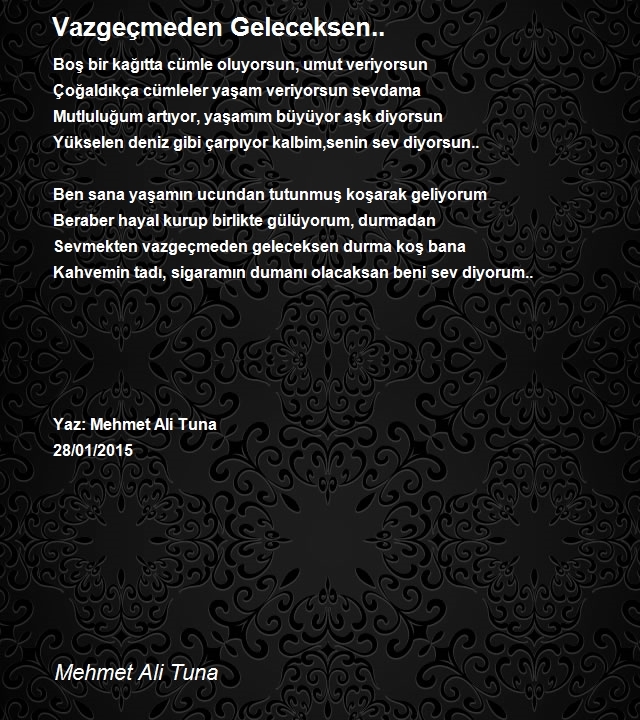 Vazgeçmeden Geleceksen..

Boş bir kağıtta cümle oluyorsun, umut veriyorsun
Çoğaldıkça cümleler yaşam veriyorsun sevdama
Mutluluğum artıyor, yaşamım büyüyor aşk diyorsun
Yükselen deniz gibi çarpıyor kalbim,senin sev diyorsun..

Ben sana yaşamın ucundan tutunmuş koşarak geliyorum
Beraber hayal kurup birlikte gülüyorum, durmadan
Sevmekten vazgeçmeden geleceksen durma koş bana
Kahvemin tadı, sigaramın dumanı olacaksan beni sev diyorum..

Yaz: Mehmet Ali Tuna
28/01/2015

Mehmet Ali Tuna